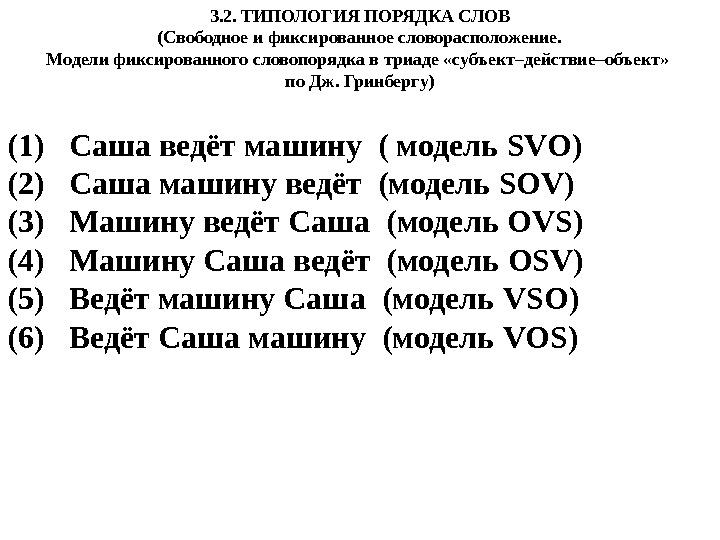 3.2. ТИПОЛОГИЯ ПОРЯДКА СЛОВ
(Свободное и фиксированное словорасположение.
Модели фиксированного словопорядка в триаде «субъект–действие–объект»
по Дж. Гринбергу)

(1) Саша ведёт машину ( модель SVO)
(2) Саша машину ведёт (модель SOV)
(3) Машину ведёт Саша (модель OVS)
(4) Машину Саша ведёт (модель OSV)
(5) Ведёт машину Саша (модель VSO)
(6) Ведёт Саша машину (модель VOS)